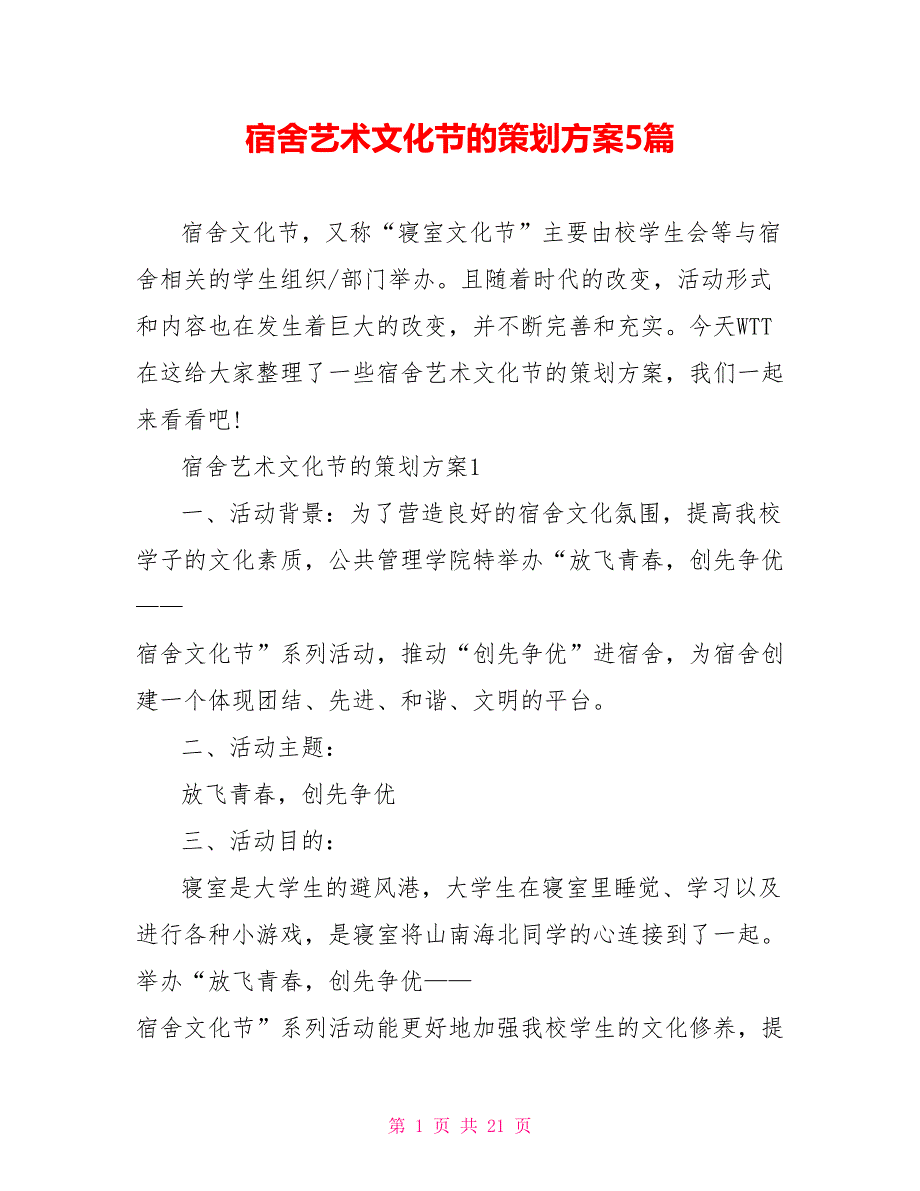 宿舍艺术文化节的策划方案5篇

宿舍文化节，又称“寝室文化节”主要由校学生会等与宿舍相关的学生组织/部门举办。且随着时代的改变，活动形式和内容也在发生着巨大的改变，并不断完善和充实。今天WTT在这给大家整理了一些宿舍艺术文化节的策划方案，我们一起来看看吧!

宿舍艺术文化节的策划方案1

一、活动背景：为了营造良好的宿舍文化氛围，提高我校学子的文化素质，公共管理学院特举办“放飞青春，创先争优——

宿舍文化节”系列活动，推动“创先争优”进宿舍，为宿舍创建一个体现团结、先进、和谐、文明的平台。

二、活动主题：

放飞青春，创先争优

三、活动目的：

寝室是大学生的避风港，大学生在寝室里睡觉、学习以及进行各种小游戏，是寝室将山南海北同学的心连接到了一起。举办“放飞青春，创先争优——

宿舍文化节”系列活动能更好地加强我校学生的文化修养，提

第 1 页 共 21 页